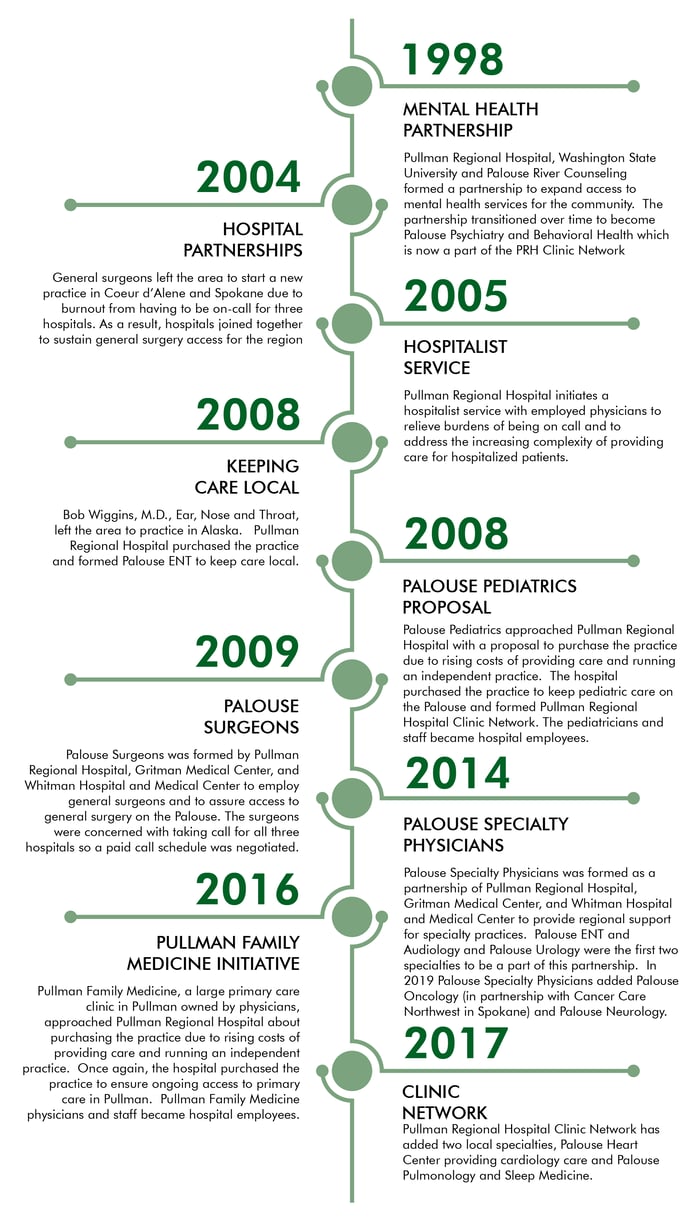 1998

MENTAL HEALTH PARTNERSHIP

Pullman Regional Hospital, Washington State University and Palouse River Counseling formed a partnership to expand access to mental health services for the community. The partnership transitioned over time to become Palouse Psychiatry and Behavioral Health which is now a part of the PRH Clinic Network

2004

HOSPITAL PARTNERSHIPS

General surgeons left the area to start a new practice in Coeur d'Alene and Spokane due to burnout from having to be on-call for three hospitals. As a result, hospitals joined together to sustain general surgery access for the region

2005

HOSPITALIST SERVICE

Pullman Regional Hospital initiates a hospitalist service with employed physicians to relieve burdens of being on call and to address the increasing complexity of providing care for hospitalized patients.

2008

KEEPING CARE LOCAL

Bob Wiggins, M.D., Ear, Nose and Throat, left the area to practice in Alaska. Pullman Regional Hospital purchased the practice and formed Palouse ENT to keep care local.

2008

PALOUSE PEDIATRICS PROPOSAL

Palouse Pediatrics approached Pullman Regional Hospital with a proposal to purchase the practice due to rising costs of providing care and running an independent practice. The hospital purchased the practice to keep pediatric care on the Palouse and formed Pullman Regional Hospital Clinic Network. The pediatricians and staff became hospital employees.

2009

PALOUSE SURGEONS

Palouse Surgeons was formed by Pullman Regional Hospital, Gritman Medical Center, and Whitman Hospital and Medical Center to employ general surgeons and to assure access to general surgery on the Palouse. The surgeons were concerned with taking call for all three hospitals so a paid call schedule was negotiated.

2014

PALOUSE SPECIALTY PHYSICIANS

Palouse Specialty Physicians was formed as a partnership of Pullman Regional Hospital, Gritman Medical Center, and Whitman Hospital and Medical Center to provide regional support for specialty practices. Palouse ENT and Audiology and Palouse Urology were the first two specialties to be a part of this partnership. In 2019 Palouse Specialty Physicians added Palouse Oncology (in partnership with Cancer Care Northwest in Spokane) and Palouse Neurology.

2016

PULLMAN FAMILY MEDICINE INITIATIVE

Pullman Family Medicine, a large primary care clinic in Pullman owned by physicians, approached Pullman Regional Hospital about purchasing the practice due to rising costs of providing care and running an independent practice. Once again, the hospital purchased the practice to ensure ongoing access to primary care in Pullman. Pullman Family Medicine physicians and staff became hospital employees.

2017

CLINIC NETWORK

Pullman Regional Hospital Clinic Network has added two local specialties, Palouse Heart Center providing cardiology care and Palouse Pulmonology and Sleep Medicine.